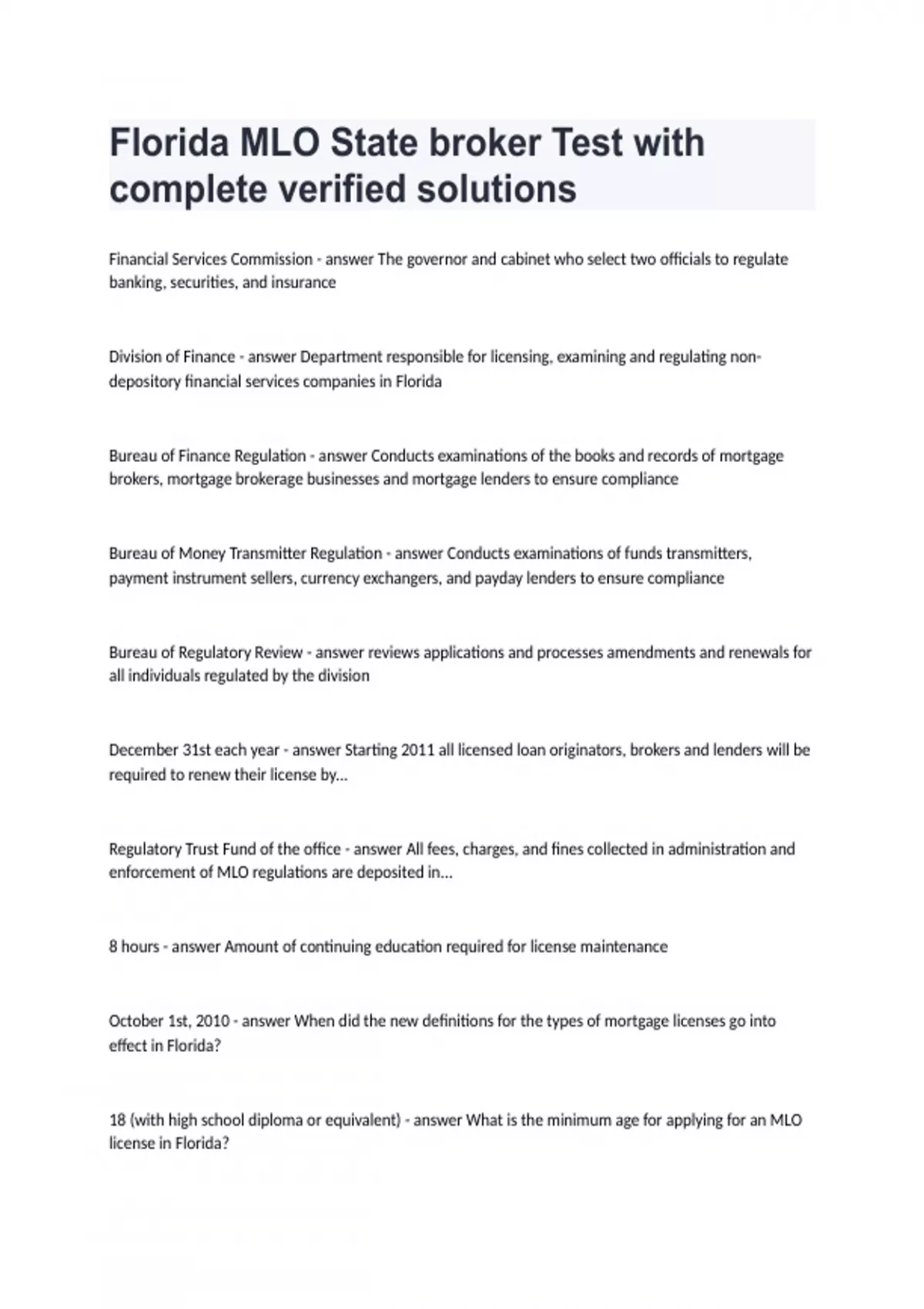 Florida MLO State broker Test with complete verified solutions

Financial Services Commission - answer The governor and cabinet who select two officials to regulate banking, securities, and insurance

Division of Finance - answer Department responsible for licensing, examining and regulating non-depository financial services companies in Florida

Bureau of Finance Regulation - answer Conducts examinations of the books and records of mortgage brokers, mortgage brokerage businesses and mortgage lenders to ensure compliance

Bureau of Money Transmitter Regulation - answer Conducts examinations of funds transmitters, payment instrument sellers, currency exchangers, and payday lenders to ensure compliance

Bureau of Regulatory Review - answer reviews applications and processes amendments and renewals for all individuals regulated by the division

December 31st each year - answer Starting 2011 all licensed loan originators, brokers and lenders will be required to renew their license by...

Regulatory Trust Fund of the office - answer All fees, charges, and fines collected in administration and enforcement of MLO regulations are deposited in...

8 hours - answer Amount of continuing education required for license maintenance

October 1st, 2010 - answer When did the new definitions for the types of mortgage licenses go into effect in Florida?

18 (with high school diploma or equivalent) - answer What is the minimum age for applying for an MLO license in Florida?